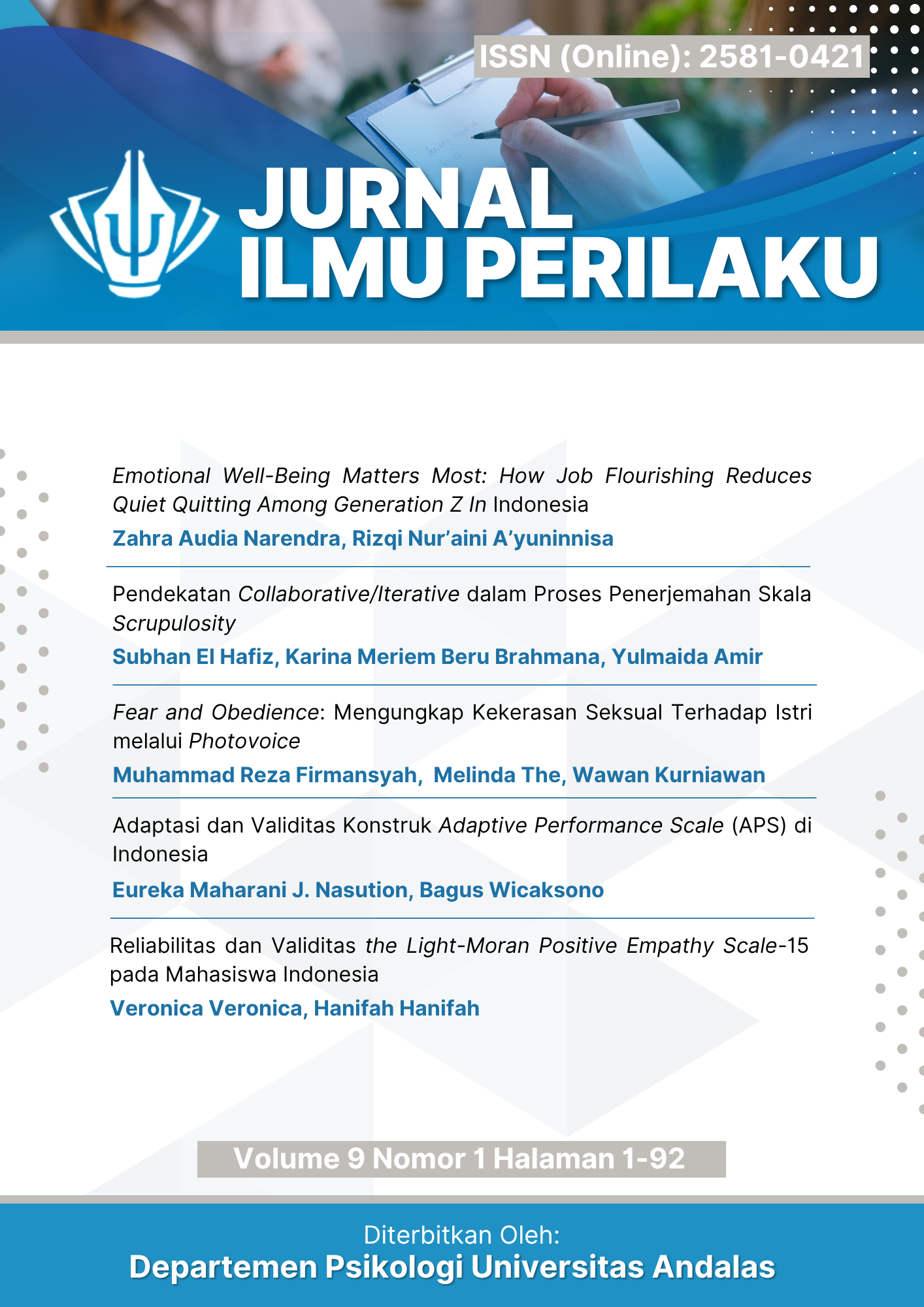 ISSN (Online): 2581-0421

JURNAL ILMU PERILAKU

Emotional Well-Being Matters Most: How Job Flourishing Reduces Quiet Quitting Among Generation Z In Indonesia
Zahra Audia Narendra, Rizqi Nur'aini A'yuninnisa

Pendekatan Collaborative/Iterative dalam Proses Penerjemahan Skala Scrupulosity
Subhan El Hafiz, Karina Meriem Beru Brahmana, Yulmaida Amir

Fear and Obedience: Mengungkap Kekerasan Seksual Terhadap Istri melalui Photovoice
Muhammad Reza Firmansyah, Melinda The, Wawan Kurniawan

Adaptasi dan Validitas Konstruk Adaptive Performance Scale (APS) di Indonesia
Eureka Maharani J. Nasution, Bagus Wicaksono

Reliabilitas dan Validitas the Light-Moran Positive Empathy Scale-15 pada Mahasiswa Indonesia
Veronica Veronica, Hanifah Hanifah

Volume 9 Nomor 1 Halaman 1-92

Diterbitkan Oleh:
Departemen Psikologi Universitas Andalas